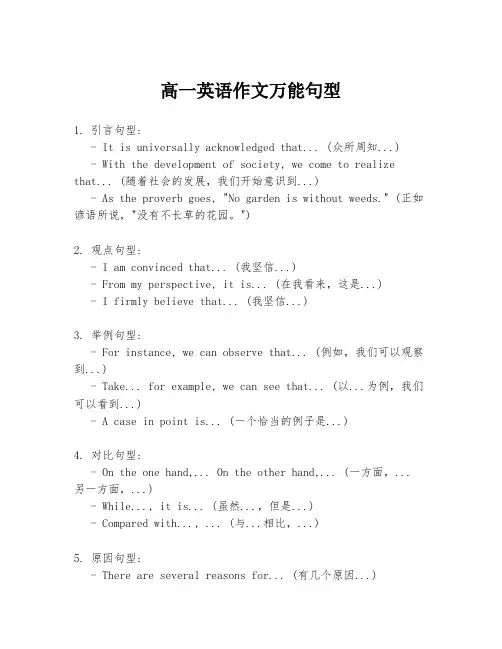 高一英语作文万能句型

1. 引言句型:

- It is universally acknowledged that... (众所周知...)

- With the development of society, we come to realize that... (随着社会的发展，我们开始意识到...)

- As the proverb goes, "No garden is without weeds." (正如谚语所说，"没有不长草的花园。")

2. 观点句型:

- I am convinced that... (我坚信...)

- From my perspective, it is... (在我看来，这是...)

- I firmly believe that... (我坚信...)

3. 举例句型:

- For instance, we can observe that... (例如，我们可以观察到...)

- Take... for example, we can see that... (以...为例，我们可以看到...)

- A case in point is... (一个恰当的例子是...)

4. 对比句型:

- On the one hand,... On the other hand,... (一方面，...另一方面，...)

- While..., it is... (虽然...，但是...)

- Compared with..., ... (与...相比，...)

5. 原因句型:

- There are several reasons for... (有几个原因...)